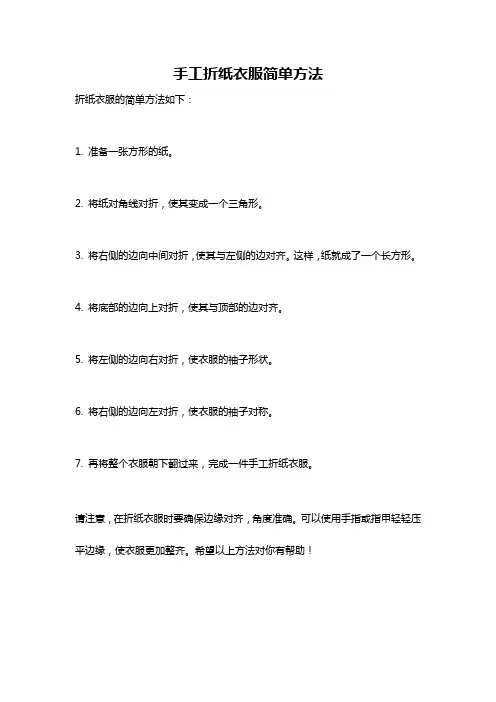 手工折纸衣服简单方法

折纸衣服的简单方法如下：

1. 准备一张方形的纸。

2. 将纸对角线对折，使其变成一个三角形。

3. 将右侧的边向中间对折，使其与左侧的边对齐。这样，纸就成了一个长方形。

4. 将底部的边向上对折，使其与顶部的边对齐。

5. 将左侧的边向右对折，使衣服的袖子形状。

6. 将右侧的边向左对折，使衣服的袖子对称。

7. 再将整个衣服朝下翻过来，完成一件手工折纸衣服。

请注意，在折纸衣服时要确保边缘对齐，角度准确。可以使用手指或指甲轻轻压平边缘，使衣服更加整齐。希望以上方法对你有帮助！